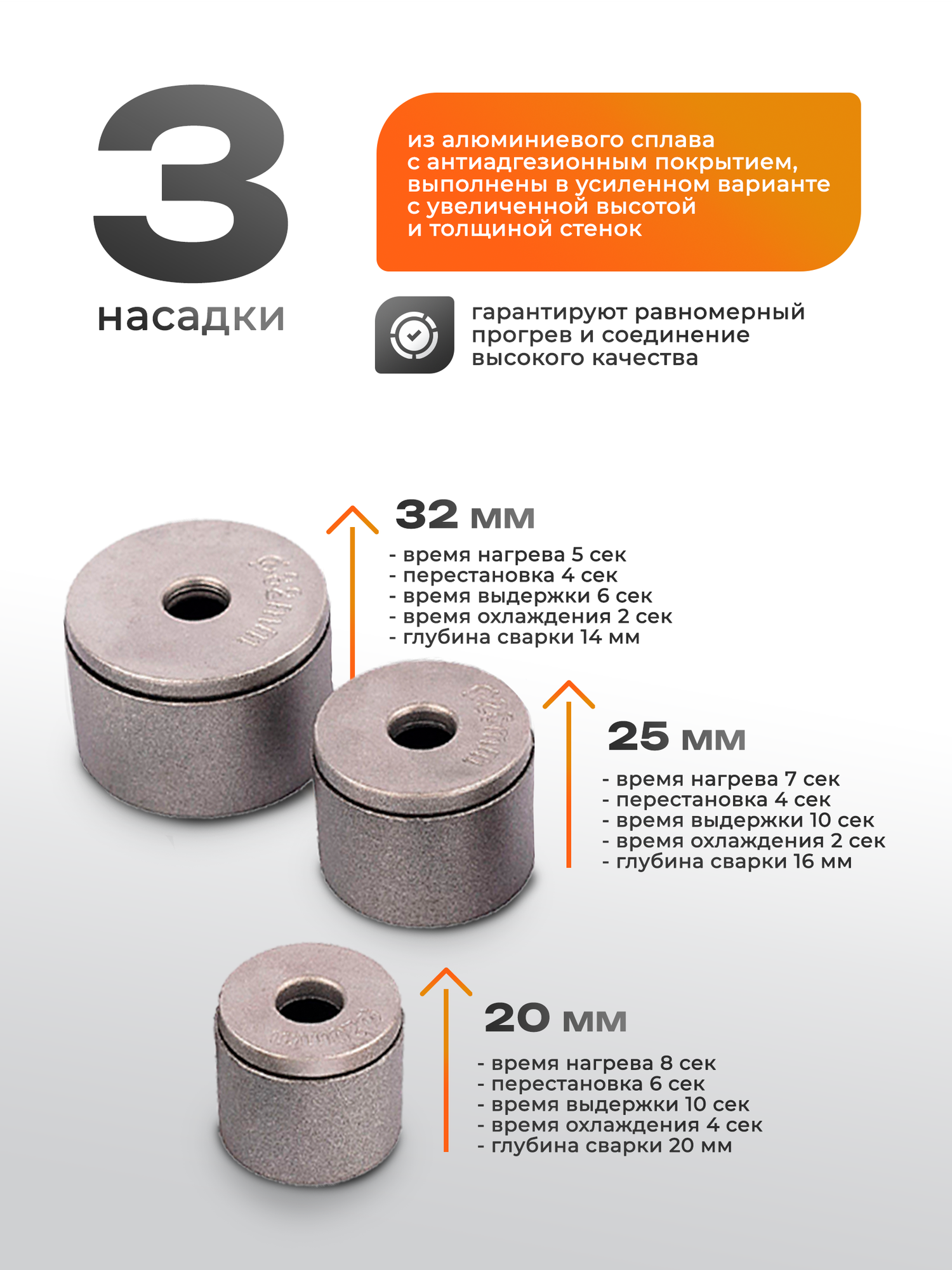 3
насадки

из алюминиевого сплава с антиадгезионным покрытием, выполнены в усиленном варианте с увеличенной высотой и толщиной стенок

гарантируют равномерный прогрев и соединение высокого качества

32 мм
- время нагрева 5 сек
- перестановка 4 сек
- время выдержки 6 сек
- время охлаждения 2 сек
- глубина сварки 14 мм

25 мм
- время нагрева 7 сек
- перестановка 4 сек
- время выдержки 10 сек
- время охлаждения 2 сек
- глубина сварки 16 мм

20 мм
- время нагрева 8 сек
- перестановка 6 сек
- время выдержки 10 сек
- время охлаждения 4 сек
- глубина сварки 20 мм